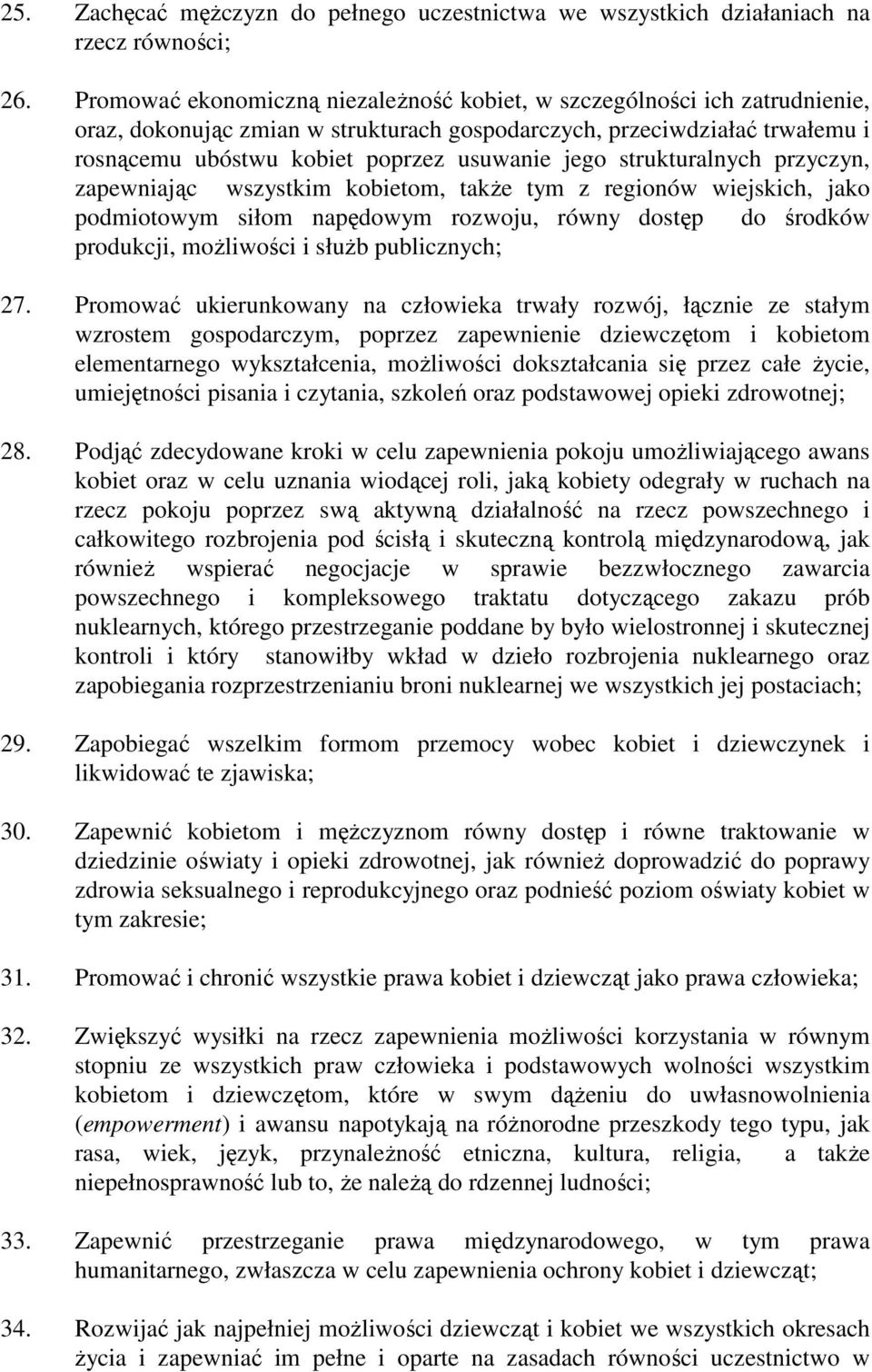 25. Zachęcać mężczyzn do pełnego uczestnictwa we wszystkich działaniach na rzecz równości;

26. Promować ekonomiczną niezależność kobiet, w szczególności ich zatrudnienie, oraz, dokonując zmian w strukturach gospodarczych, przeciwdziałać trwałemu i rosnącemu ubóstwu kobiet poprzez usuwanie jego strukturalnych przyczyn, zapewniając wszystkim kobietom, także tym z regionów wiejskich, jako podmiotowym siłom napędowym rozwoju, równy dostęp do środków produkcji, możliwości i służb publicznych;

27. Promować ukierunkowany na człowieka trwały rozwój, łącznie ze stałym wzrostem gospodarczym, poprzez zapewnienie dziewczętom i kobietom elementarnego wykształcenia, możliwości dokształcania się przez całe życie, umiejętności pisania i czytania, szkoleń oraz podstawowej opieki zdrowotnej;

28. Podjąć zdecydowane kroki w celu zapewnienia pokoju umożliwiającego awans kobiet oraz w celu uznania wiodącej roli, jaką kobiety odegrały w ruchach na rzecz pokoju poprzez swą aktywną działalność na rzecz powszechnego i całkowitego rozbrojenia pod ścisłą i skuteczną kontrolą międzynarodową, jak również wspierać negocjacje w sprawie bezzwłocznego zawarcia powszechnego i kompleksowego traktatu dotyczącego zakazu prób nuklearnych, którego przestrzeganie poddane by było wielostronnej i skutecznej kontroli i który stanowiłby wkład w dzieło rozbrojenia nuklearnego oraz zapobiegania rozprzestrzenianiu broni nuklearnej we wszystkich jej postaciach;

29. Zapobiegać wszelkim formom przemocy wobec kobiet i dziewczynek i likwidować te zjawiska;

30. Zapewnić kobietom i mężczyznom równy dostęp i równe traktowanie w dziedzinie oświaty i opieki zdrowotnej, jak również doprowadzić do poprawy zdrowia seksualnego i reprodukcyjnego oraz podnieść poziom oświaty kobiet w tym zakresie;

31. Promować i chronić wszystkie prawa kobiet i dziewcząt jako prawa człowieka;

32. Zwiększyć wysiłki na rzecz zapewnienia możliwości korzystania w równym stopniu ze wszystkich praw człowieka i podstawowych wolności wszystkim kobietom i dziewczętom, które w swym dążeniu do uwłasnowolnienia (empowerment) i awansu napotykają na różnorodne przeszkody tego typu, jak rasa, wiek, język, przynależność etniczna, kultura, religia, a także niepełnosprawność lub to, że należą do rdzennej ludności;

33. Zapewnić przestrzeganie prawa międzynarodowego, w tym prawa humanitarnego, zwłaszcza w celu zapewnienia ochrony kobiet i dziewcząt;

34. Rozwijać jak najpełniej możliwości dziewcząt i kobiet we wszystkich okresach życia i zapewniać im pełne i oparte na zasadach równości uczestnictwo w